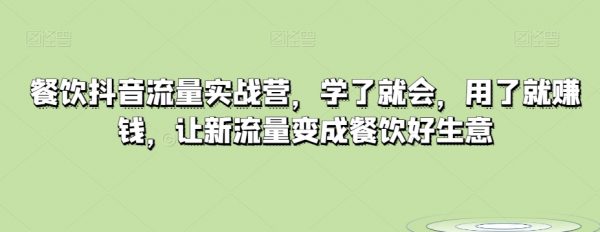 图怪兽 图怪兽 图怪兽

餐饮抖音流量实战营，学了就会，用了就赚钱，让新流量变成餐饮好生意